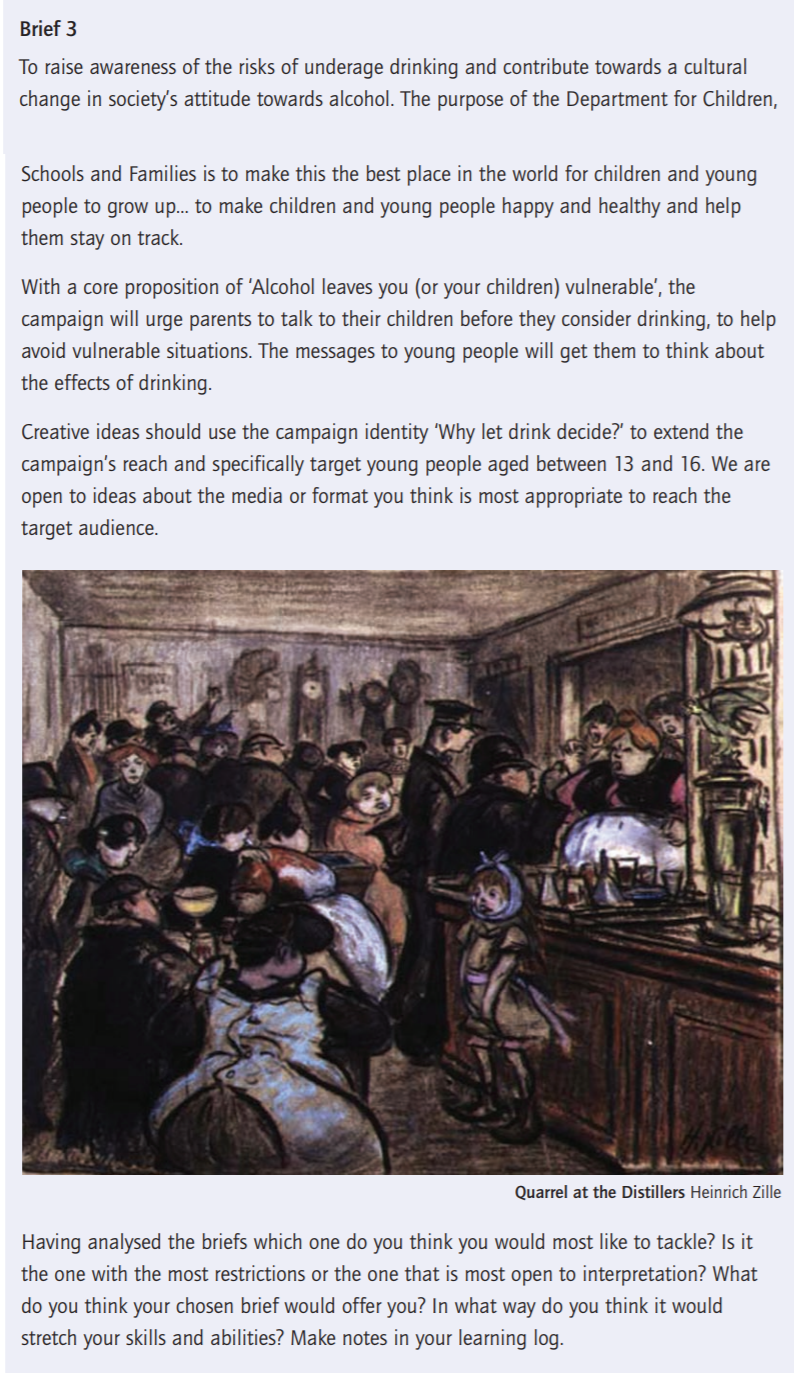 **Brief 3**

To raise awareness of the risks of underage drinking and contribute towards a cultural change in society's attitude towards alcohol. The purpose of the Department for Children,

Schools and Families is to make this the best place in the world for children and young people to grow up... to make children and young people happy and healthy and help them stay on track.

With a core proposition of 'Alcohol leaves you (or your children) vulnerable', the campaign will urge parents to talk to their children before they consider drinking, to help avoid vulnerable situations. The messages to young people will get them to think about the effects of drinking.

Creative ideas should use the campaign identity 'Why let drink decide?' to extend the campaign's reach and specifically target young people aged between 13 and 16. We are open to ideas about the media or format you think is most appropriate to reach the target audience.

H. Zille

**Quarrel at the Distillers** Heinrich Zille

Having analysed the briefs which one do you think you would most like to tackle? Is it the one with the most restrictions or the one that is most open to interpretation? What do you think your chosen brief would offer you? In what way do you think it would stretch your skills and abilities? Make notes in your learning log.